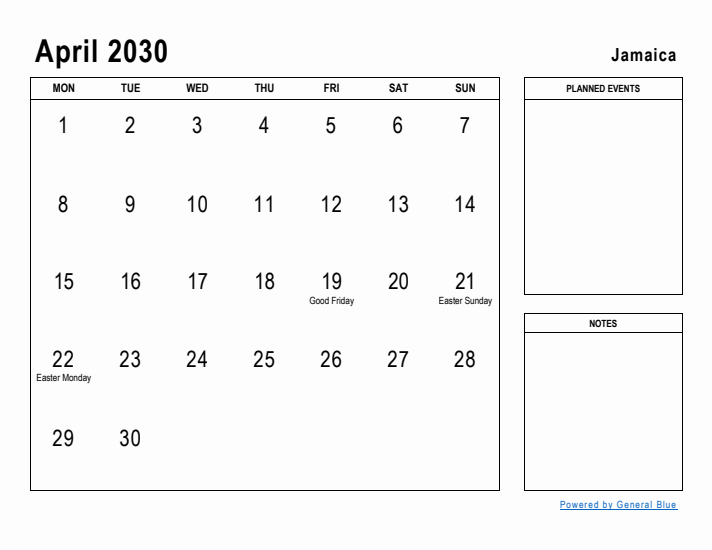 April 2030

Jamaica

| MON | TUE | WED | THU | FRI | SAT | SUN |
|---|---|---|---|---|---|---|
| 1 | 2 | 3 | 4 | 5 | 6 | 7 |
| 8 | 9 | 10 | 11 | 12 | 13 | 14 |
| 15 | 16 | 17 | 18 | 19 Good Friday | 20 | 21 Easter Sunday |
| 22 Easter Monday | 23 | 24 | 25 | 26 | 27 | 28 |
| 29 | 30 | | | | | |

PLANNED EVENTS

NOTES

Powered by General Blue